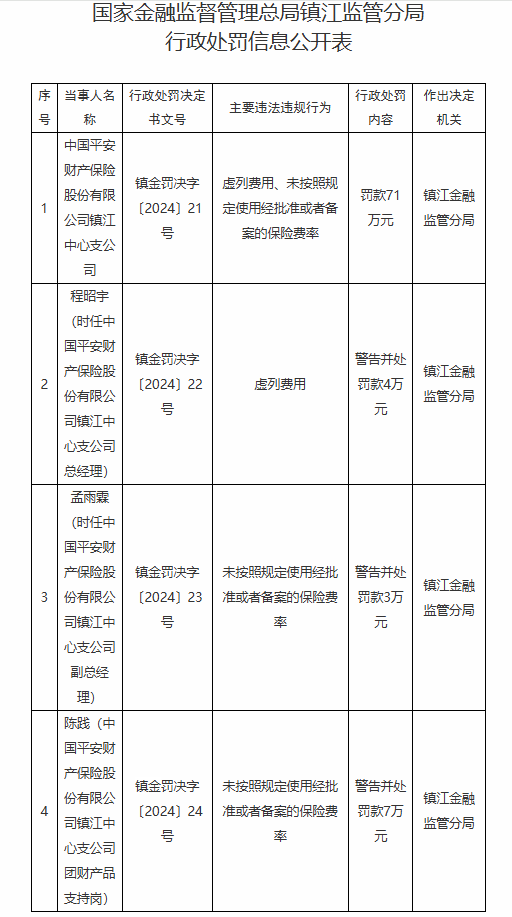 国家金融监督管理总局镇江监管分局
行政处罚信息公开表

| 序号 | 当事人名称 | 行政处罚决定书文号 | 主要违法违规行为 | 行政处罚内容 | 作出决定机关 |
|---|---|---|---|---|---|
| 1 | 中国平安财产保险股份有限公司镇江中心支公司 | 镇金罚决字〔2024〕21号 | 虚列费用、未按照规定使用经批准或者备案的保险费率 | 罚款71万元 | 镇江金融监管分局 |
| 2 | 程昭宇（时任中国平安财产保险股份有限公司镇江中心支公司总经理） | 镇金罚决字〔2024〕22号 | 虚列费用 | 警告并处罚款4万元 | 镇江金融监管分局 |
| 3 | 孟雨霖（时任中国平安财产保险股份有限公司镇江中心支公司副总经理） | 镇金罚决字〔2024〕23号 | 未按照规定使用经批准或者备案的保险费率 | 警告并处罚款3万元 | 镇江金融监管分局 |
| 4 | 陈践（中国平安财产保险股份有限公司镇江中心支公司团财产品支持岗） | 镇金罚决字〔2024〕24号 | 未按照规定使用经批准或者备案的保险费率 | 警告并处罚款7万元 | 镇江金融监管分局 |